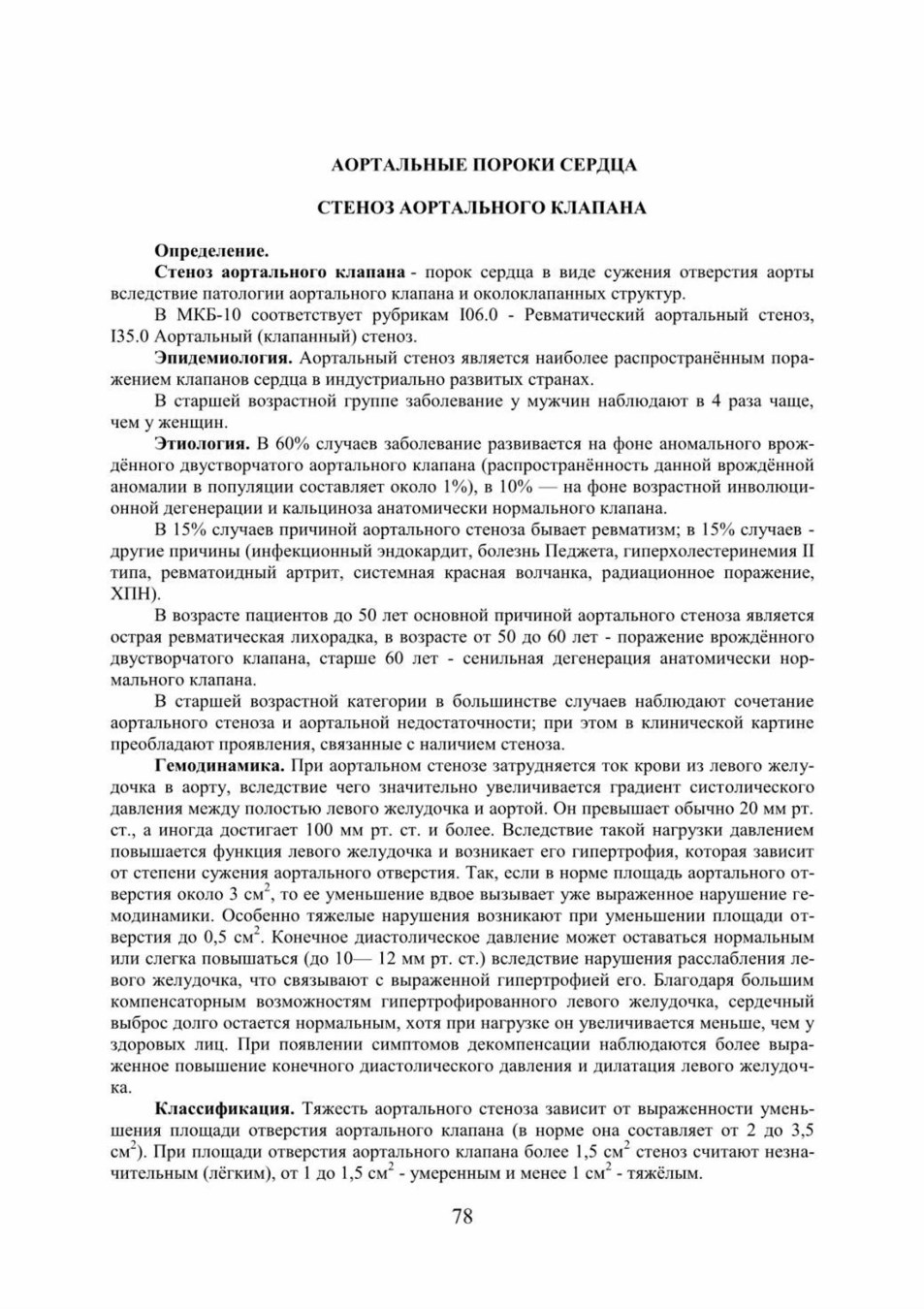 АОРТАЛЬНЫЕ ПОРОКИ СЕРДЦА

СТЕНОЗ АОРТАЛЬНОГО КЛАПАНА

Определение.

Стеноз аортального клапана - порок сердца в виде сужения отверстия аорты вследствие патологии аортального клапана и околоклапанных структур.

В МКБ-10 соответствует рубрикам I06.0 - Ревматический аортальный стеноз, I35.0 Аортальный (клапанный) стеноз.

Эпидемиология. Аортальный стеноз является наиболее распространённым поражением клапанов сердца в индустриально развитых странах.

В старшей возрастной группе заболевание у мужчин наблюдают в 4 раза чаще, чем у женщин.

Этиология. В 60% случаев заболевание развивается на фоне аномального врождённого двустворчатого аортального клапана (распространённость данной врождённой аномалии в популяции составляет около 1%), в 10% — на фоне возрастной инволюционной дегенерации и кальциноза анатомически нормального клапана.

В 15% случаев причиной аортального стеноза бывает ревматизм; в 15% случаев - другие причины (инфекционный эндокардит, болезнь Педжета, гиперхолестеринемия II типа, ревматоидный артрит, системная красная волчанка, радиационное поражение, ХПН).

В возрасте пациентов до 50 лет основной причиной аортального стеноза является острая ревматическая лихорадка, в возрасте от 50 до 60 лет - поражение врождённого двустворчатого клапана, старше 60 лет - сенильная дегенерация анатомически нормального клапана.

В старшей возрастной категории в большинстве случаев наблюдают сочетание аортального стеноза и аортальной недостаточности; при этом в клинической картине преобладают проявления, связанные с наличием стеноза.

Гемодинамика. При аортальном стенозе затрудняется ток крови из левого желудочка в аорту, вследствие чего значительно увеличивается градиент систолического давления между полостью левого желудочка и аортой. Он превышает обычно 20 мм рт. ст., а иногда достигает 100 мм рт. ст. и более. Вследствие такой нагрузки давлением повышается функция левого желудочка и возникает его гипертрофия, которая зависит от степени сужения аортального отверстия. Так, если в норме площадь аортального отверстия около 3 см$^2$, то ее уменьшение вдвое вызывает уже выраженное нарушение гемодинамики. Особенно тяжелые нарушения возникают при уменьшении площади отверстия до 0,5 см$^2$. Конечное диастолическое давление может оставаться нормальным или слегка повышаться (до 10— 12 мм рт. ст.) вследствие нарушения расслабления левого желудочка, что связывают с выраженной гипертрофией его. Благодаря большим компенсаторным возможностям гипертрофированного левого желудочка, сердечный выброс долго остается нормальным, хотя при нагрузке он увеличивается меньше, чем у здоровых лиц. При появлении симптомов декомпенсации наблюдаются более выраженное повышение конечного диастолического давления и дилатация левого желудочка.

Классификация. Тяжесть аортального стеноза зависит от выраженности уменьшения площади отверстия аортального клапана (в норме она составляет от 2 до 3,5 см$^2$). При площади отверстия аортального клапана более 1,5 см$^2$ стеноз считают незначительным (лёгким), от 1 до 1,5 см$^2$ - умеренным и менее 1 см$^2$ - тяжёлым.

78